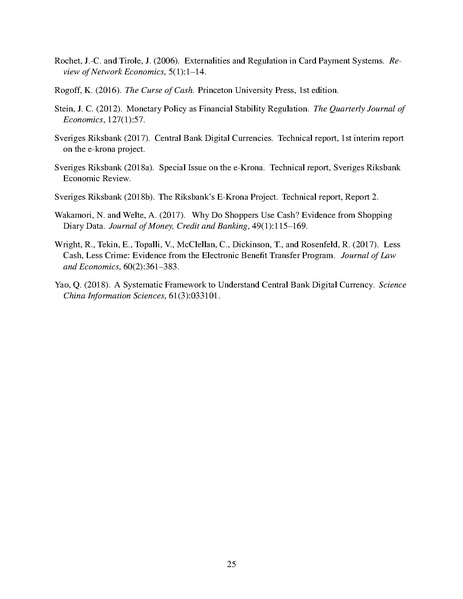 Rochet, J.-C. and Tirole, J. (2006). Externalities and Regulation in Card Payment Systems. Review of Network Economics, 5(1):1–14.

Rogoff, K. (2016). The Curse of Cash. Princeton University Press, 1st edition.

Stein, J. C. (2012). Monetary Policy as Financial Stability Regulation. The Quarterly Journal of Economics, 127(1):57.

Sveriges Riksbank (2017). Central Bank Digital Currencies. Technical report, 1st interim report on the e-krona project.

Sveriges Riksbank (2018a). Special Issue on the e-Krona. Technical report, Sveriges Riksbank Economic Review.

Sveriges Riksbank (2018b). The Riksbank's E-Krona Project. Technical report, Report 2.

Wakamori, N. and Welte, A. (2017). Why Do Shoppers Use Cash? Evidence from Shopping Diary Data. Journal of Money, Credit and Banking, 49(1):115–169.

Wright, R., Tekin, E., Topalli, V., McClellan, C., Dickinson, T., and Rosenfeld, R. (2017). Less Cash, Less Crime: Evidence from the Electronic Benefit Transfer Program. Journal of Law and Economics, 60(2):361–383.

Yao, Q. (2018). A Systematic Framework to Understand Central Bank Digital Currency. Science China Information Sciences, 61(3):033101.

25